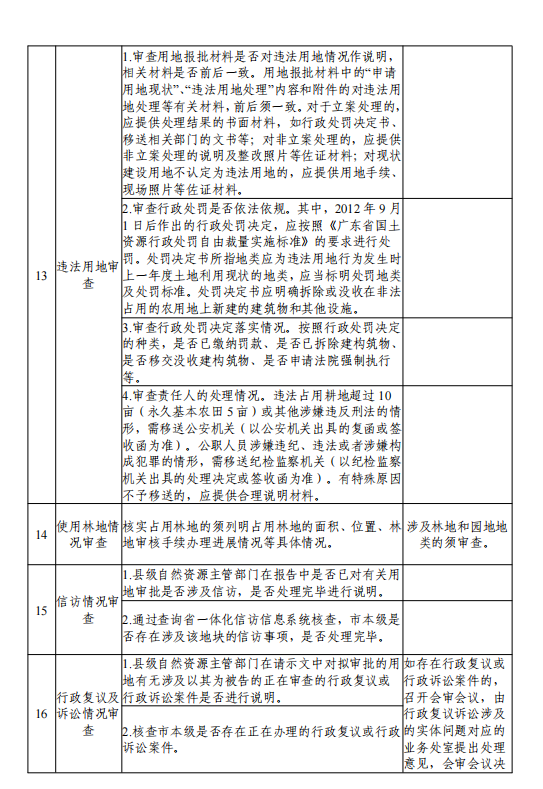 | | | | |
|---|---|---|---|
| 13 | 违法用地审查 | 1.审查用地报批材料是否对违法用地情况作说明，相关材料是否前后一致。用地报批材料中的“申请用地现状”、“违法用地处理”内容和附件的对违法用地处理等有关材料，前后须一致。对于立案处理的，应提供处理结果的书面材料，如行政处罚决定书、移送相关部门的文书等；对非立案处理的，应提供非立案处理的说明及整改照片等佐证材料；对现状建设用地不认定为违法用地的，应提供用地手续、现场照片等佐证材料。 | |
| | | 2.审查行政处罚是否依法依规。其中，2012 年 9 月 1 日后作出的行政处罚决定，应按照《广东省国土资源行政处罚自由裁量实施标准》的要求进行处罚。处罚决定书所指地类应为违法用地行为发生时上一年度土地利用现状的地类，应当标明处罚地类及处罚标准。处罚决定书应明确拆除或没收在非法占用的农用地上新建的建筑物和其他设施。 | |
| | | 3.审查行政处罚决定落实情况。按照行政处罚决定的种类，是否已缴纳罚款、是否已拆除建构筑物、是否移交没收建构筑物、是否申请法院强制执行等。 | |
| | | 4.审查责任人的处理情况。违法占用耕地超过 10 亩（永久基本农田 5 亩）或其他涉嫌违反刑法的情形，需移送公安机关（以公安机关出具的复函或签收函为准）。公职人员涉嫌违纪、违法或者涉嫌构成犯罪的情形，需移送纪检监察机关（以纪检监察机关出具的处理决定或签收函为准）。有特殊原因不予移送的，应提供合理说明材料。 | |
| 14 | 使用林地情况审查 | 核实占用林地的须列明占用林地的面积、位置、林地审核手续办理进展情况等具体情况。 | 涉及林地和园地地类的须审查。 |
| 15 | 信访情况审查 | 1.县级自然资源主管部门在报告中是否已对有关用地审批是否涉及信访，是否处理完毕进行说明。 | |
| | | 2.通过查询省一体化信访信息系统核查，市本级是否存在涉及该地块的信访事项，是否处理完毕。 | |
| 16 | 行政复议及诉讼情况审查 | 1.县级自然资源主管部门在请示文中对拟审批的用地有无涉及以其为被告的正在审查的行政复议或行政诉讼案件是否进行说明。 | 如存在行政复议或行政诉讼案件的，召开会审会议，由行政复议诉讼涉及的实体问题对应的业务处室提出处理意见，会审会议决 |
| | | 2.核查市本级是否存在正在办理的行政复议或行政诉讼案件。 | |